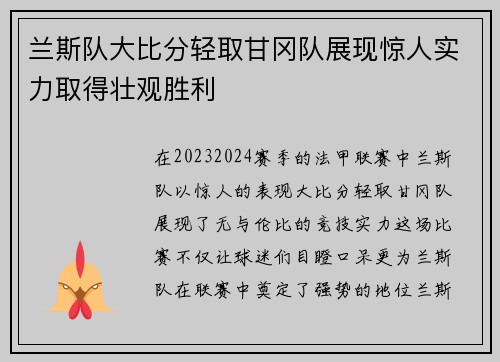 兰斯队大比分轻取甘冈队展现惊人实力取得壮观胜利

在20232024赛季的法甲联赛中兰斯队以惊人的表现大比分轻取甘冈队展现了无与伦比的竞技实力这场比赛不仅让球迷们目瞪口呆更为兰斯队在联赛中奠定了强势的地位兰斯